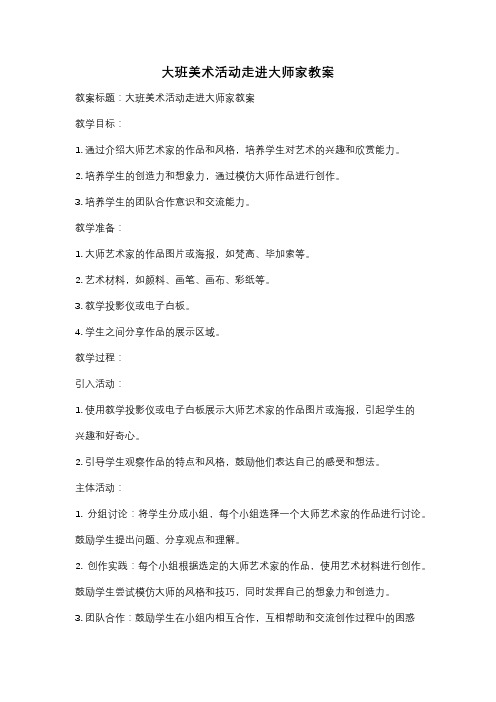 大班美术活动走进大师家教案

教案标题：大班美术活动走进大师家教案

教学目标：

1. 通过介绍大师艺术家的作品和风格，培养学生对艺术的兴趣和欣赏能力。

2. 培养学生的创造力和想象力，通过模仿大师作品进行创作。

3. 培养学生的团队合作意识和交流能力。

教学准备：

1. 大师艺术家的作品图片或海报，如梵高、毕加索等。

2. 艺术材料，如颜料、画笔、画布、彩纸等。

3. 教学投影仪或电子白板。

4. 学生之间分享作品的展示区域。

教学过程：

引入活动：

1. 使用教学投影仪或电子白板展示大师艺术家的作品图片或海报，引起学生的兴趣和好奇心。

2. 引导学生观察作品的特点和风格，鼓励他们表达自己的感受和想法。

主体活动：

1. 分组讨论：将学生分成小组，每个小组选择一个大师艺术家的作品进行讨论。鼓励学生提出问题、分享观点和理解。

2. 创作实践：每个小组根据选定的大师艺术家的作品，使用艺术材料进行创作。鼓励学生尝试模仿大师的风格和技巧，同时发挥自己的想象力和创造力。

3. 团队合作：鼓励学生在小组内相互合作，互相帮助和交流创作过程中的困惑